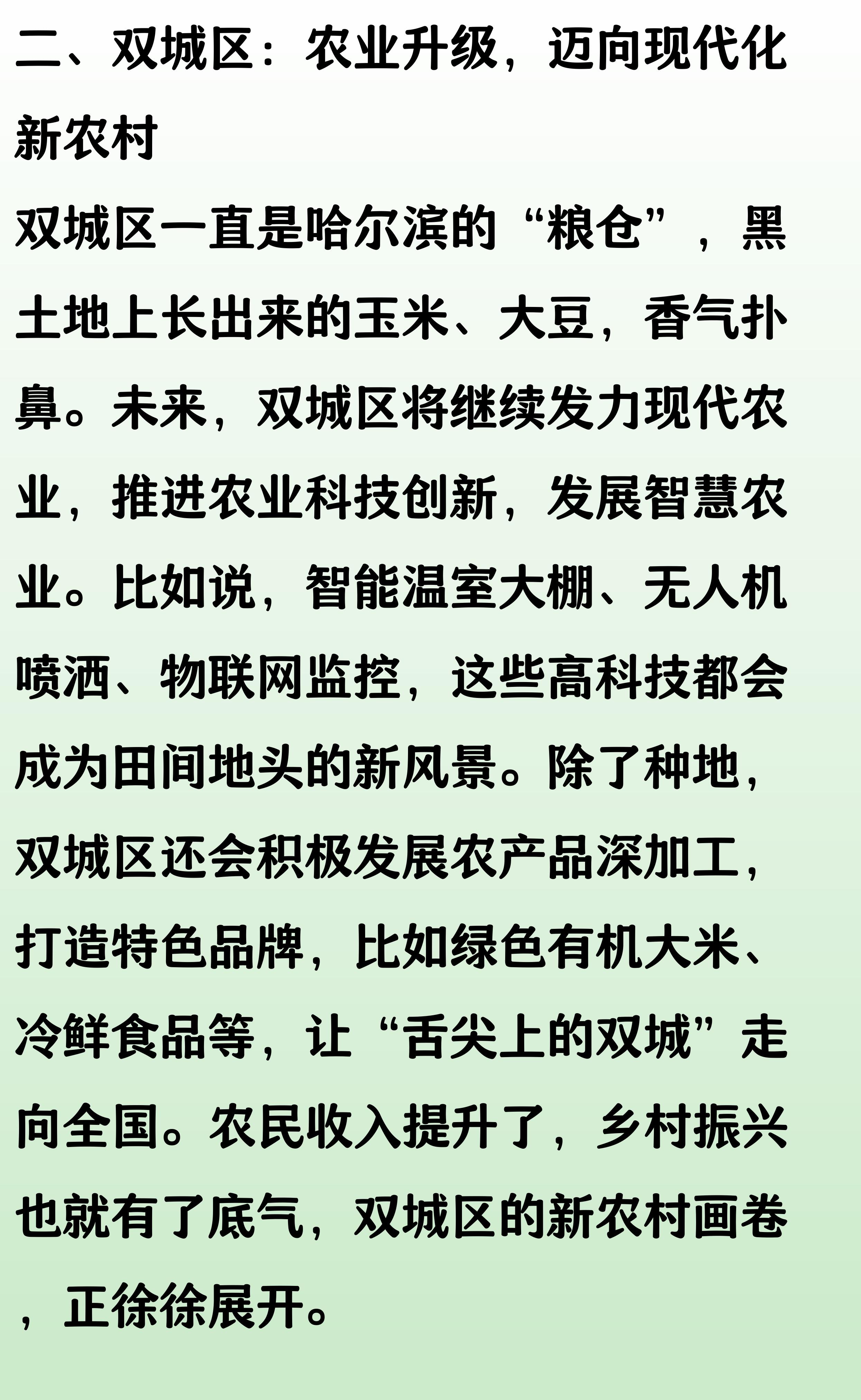 二、双城区：农业升级，迈向现代化新农村

双城区一直是哈尔滨的“粮仓”，黑土地上长出来的玉米、大豆，香气扑鼻。未来，双城区将继续发力现代农业，推进农业科技创新，发展智慧农业。比如说，智能温室大棚、无人机喷洒、物联网监控，这些高科技都会成为田间地头的新风景。除了种地，双城区还会积极发展农产品深加工，打造特色品牌，比如绿色有机大米、冷鲜食品等，让“舌尖上的双城”走向全国。农民收入提升了，乡村振兴也就有了底气，双城区的新农村画卷，正徐徐展开。